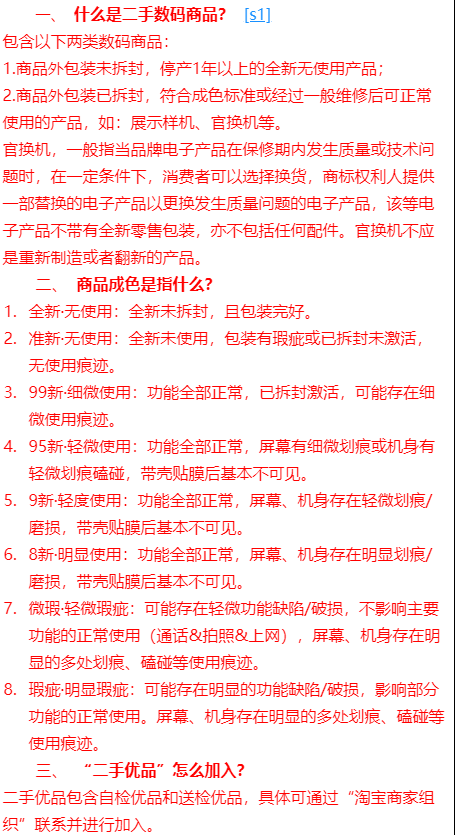 一、 什么是二手数码商品？ [s1]

包含以下两类数码商品：

1.商品外包装未拆封，停产1年以上的全新无使用产品；

2.商品外包装已拆封，符合成色标准或经过一般维修后可正常使用的产品，如：展示样机、官换机等。

官换机，一般指当品牌电子产品在保修期内发生质量或技术问题时，在一定条件下，消费者可以选择换货，商标权利人提供一部替换的电子产品以更换发生质量问题的电子产品，该等电子产品不带有全新零售包装，亦不包括任何配件。官换机不应是重新制造或者翻新的产品。

二、 商品成色是指什么？

1. 全新·无使用：全新未拆封，且包装完好。
2. 准新·无使用：全新未使用，包装有瑕疵或已拆封未激活，无使用痕迹。
3. 99新·细微使用：功能全部正常，已拆封激活，可能存在细微使用痕迹。
4. 95新·轻微使用：功能全部正常，屏幕有细微划痕或机身有轻微划痕磕碰，带壳贴膜后基本不可见。
5. 9新·轻度使用：功能全部正常，屏幕、机身存在轻微划痕/磨损，带壳贴膜后基本不可见。
6. 8新·明显使用：功能全部正常，屏幕、机身存在明显划痕/磨损，带壳贴膜后基本不可见。
7. 微瑕·轻微瑕疵：可能存在轻微功能缺陷/破损，不影响主要功能的正常使用（通话&拍照&上网），屏幕、机身存在明显的多处划痕、磕碰等使用痕迹。
8. 瑕疵·明显瑕疵：可能存在明显的功能缺陷/破损，影响部分功能的正常使用。屏幕、机身存在明显的多处划痕、磕碰等使用痕迹。

三、 “二手优品”怎么加入？

二手优品包含自检优品和送检优品，具体可通过“淘宝商家组织”联系并进行加入。